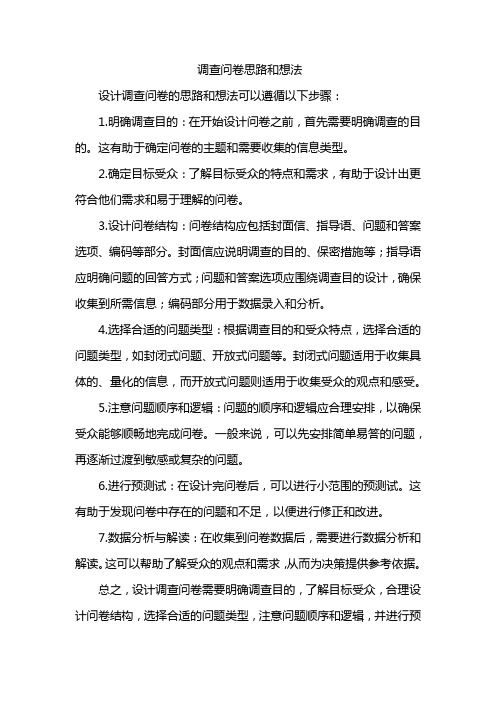 调查问卷思路和想法

设计调查问卷的思路和想法可以遵循以下步骤：

1.明确调查目的：在开始设计问卷之前，首先需要明确调查的目的。这有助于确定问卷的主题和需要收集的信息类型。

2.确定目标受众：了解目标受众的特点和需求，有助于设计出更符合他们需求和易于理解的问卷。

3.设计问卷结构：问卷结构应包括封面信、指导语、问题和答案选项、编码等部分。封面信应说明调查的目的、保密措施等；指导语应明确问题的回答方式；问题和答案选项应围绕调查目的设计，确保收集到所需信息；编码部分用于数据录入和分析。

4.选择合适的问题类型：根据调查目的和受众特点，选择合适的问题类型，如封闭式问题、开放式问题等。封闭式问题适用于收集具体的、量化的信息，而开放式问题则适用于收集受众的观点和感受。

5.注意问题顺序和逻辑：问题的顺序和逻辑应合理安排，以确保受众能够顺畅地完成问卷。一般来说，可以先安排简单易答的问题，再逐渐过渡到敏感或复杂的问题。

6.进行预测试：在设计完问卷后，可以进行小范围的预测试。这有助于发现问卷中存在的问题和不足，以便进行修正和改进。

7.数据分析与解读：在收集到问卷数据后，需要进行数据分析和解读。这可以帮助了解受众的观点和需求，从而为决策提供参考依据。

总之，设计调查问卷需要明确调查目的，了解目标受众，合理设计问卷结构，选择合适的问题类型，注意问题顺序和逻辑，并进行预